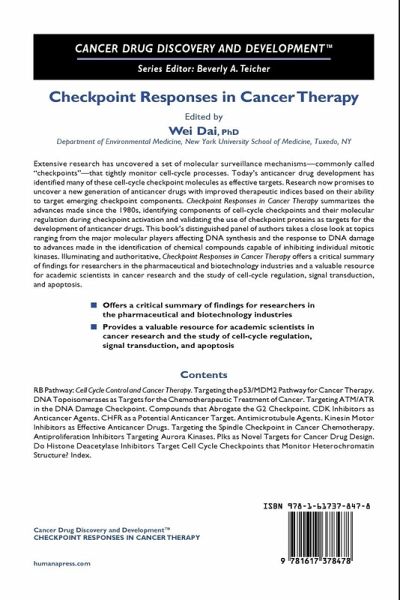 CANCER DRUG DISCOVERY AND DEVELOPMENT™

Series Editor: Beverly A. Teicher

Checkpoint Responses in Cancer Therapy

Edited by

Wei Dai, PhD

Department of Environmental Medicine, New York University School of Medicine, Tuxedo, NY

Extensive research has uncovered a set of molecular surveillance mechanisms—commonly called "checkpoints"—that tightly monitor cell-cycle processes. Today's anticancer drug development has identified many of these cell-cycle checkpoint molecules as effective targets. Research now promises to uncover a new generation of anticancer drugs with improved therapeutic indices based on their ability to target emerging checkpoint components. Checkpoint Responses in Cancer Therapy summarizes the advances made since the 1980s, identifying components of cell-cycle checkpoints and their molecular regulation during checkpoint activation and validating the use of checkpoint proteins as targets for the development of anticancer drugs. This book's distinguished panel of authors takes a close look at topics ranging from the major molecular players affecting DNA synthesis and the response to DNA damage to advances made in the identification of chemical compounds capable of inhibiting individual mitotic kinases. Illuminating and authoritative, Checkpoint Responses in Cancer Therapy offers a critical summary of findings for researchers in the pharmaceutical and biotechnology industries and a valuable resource for academic scientists in cancer research and the study of cell-cycle regulation, signal transduction, and apoptosis.

Offers a critical summary of findings for researchers in the pharmaceutical and biotechnology industries

Provides a valuable resource for academic scientists in cancer research and the study of cell-cycle regulation, signal transduction, and apoptosis

Contents

RB Pathway: Cell Cycle Control and Cancer Therapy. Targeting the p53/MDM2 Pathway for Cancer Therapy. DNA Topoisomerases as Targets for the Chemotherapeutic Treatment of Cancer. Targeting ATM/ATR in the DNA Damage Checkpoint. Compounds that Abrogate the G2 Checkpoint. CDK Inhibitors as Anticancer Agents. CHFR as a Potential Anticancer Target. Antimicrotubule Agents. Kinesin Motor Inhibitors as Effective Anticancer Drugs. Targeting the Spindle Checkpoint in Cancer Chemotherapy. Antiproliferation Inhibitors Targeting Aurora Kinases. Plks as Novel Targets for Cancer Drug Design. Do Histone Deacetylase Inhibitors Target Cell Cycle Checkpoints that Monitor Heterochromatin Structure? Index.

ISBN 978-1-61737-847-8

Cancer Drug Discovery and Development™
CHECKPOINT RESPONSES IN CANCER THERAPY

humanapress.com

9 781617 378478